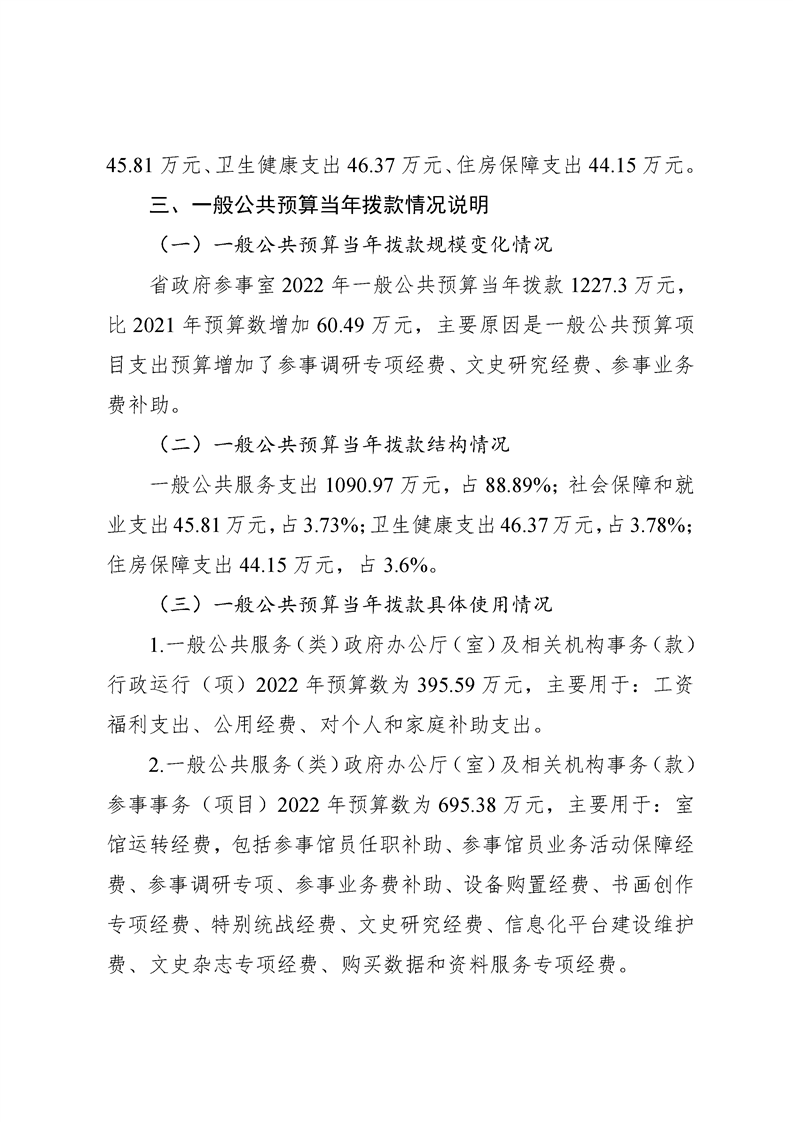 45.81 万元、卫生健康支出 46.37 万元、住房保障支出 44.15 万元。

三、一般公共预算当年拨款情况说明

（一）一般公共预算当年拨款规模变化情况

省政府参事室 2022 年一般公共预算当年拨款 1227.3 万元，比 2021 年预算数增加 60.49 万元，主要原因是一般公共预算项目支出预算增加了参事调研专项经费、文史研究经费、参事业务费补助。

（二）一般公共预算当年拨款结构情况

一般公共服务支出 1090.97 万元，占 88.89%；社会保障和就业支出 45.81 万元，占 3.73%；卫生健康支出 46.37 万元，占 3.78%；住房保障支出 44.15 万元，占 3.6%。

（三）一般公共预算当年拨款具体使用情况

1.一般公共服务（类）政府办公厅（室）及相关机构事务（款）行政运行（项）2022 年预算数为 395.59 万元，主要用于：工资福利支出、公用经费、对个人和家庭补助支出。

2.一般公共服务（类）政府办公厅（室）及相关机构事务（款）参事事务（项目）2022 年预算数为 695.38 万元，主要用于：室馆运转经费，包括参事馆员任职补助、参事馆员业务活动保障经费、参事调研专项、参事业务费补助、设备购置经费、书画创作专项经费、特别统战经费、文史研究经费、信息化平台建设维护费、文史杂志专项经费、购买数据和资料服务专项经费。